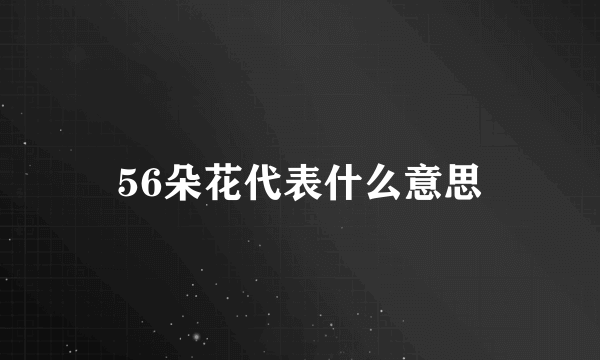 56朵花代表什么意思